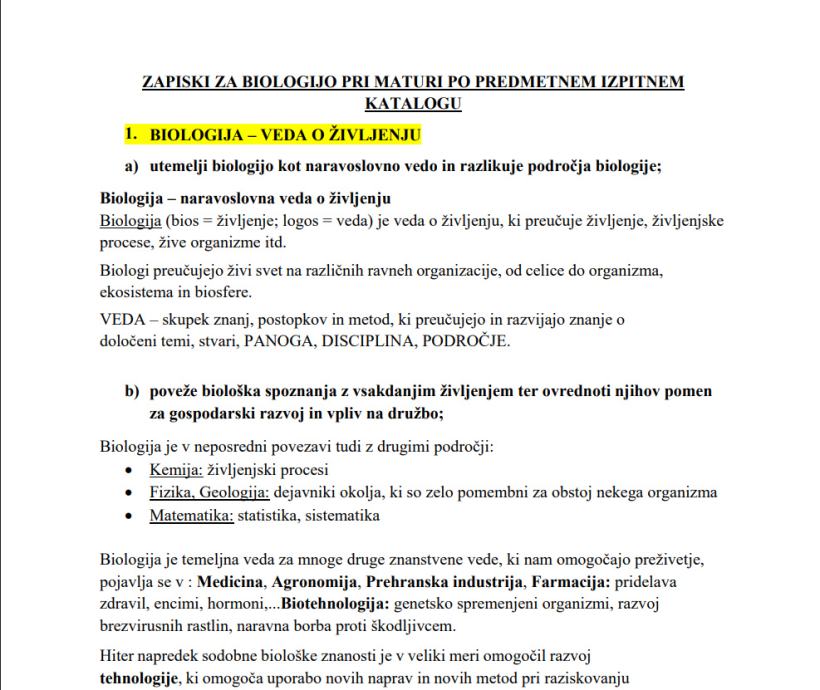 ZAPISKI ZA BIOLOGIJO PRI MATURI PO PREDMETNEM IZPITNEM KATALOGU

1. BIOLOGIJA – VEDA O ŽIVLJENJU

a) utemelji biologijo kot naravoslovno vedo in razlikuje področja biologije;

Biologija – naravoslovna veda o življenju
Biologija (bios = življenje; logos = veda) je veda o življenju, ki preučuje življenje, življenjske procese, žive organizme itd.

Biologi preučujejo živi svet na različnih ravneh organizacije, od celice do organizma, ekosistema in biosfere.

VEDA – skupek znanj, postopkov in metod, ki preučujejo in razvijajo znanje o določeni temi, stvari, PANOGA, DISCIPLINA, PODROČJE.

b) poveže biološka spoznanja z vsakdanjim življenjem ter ovrednoti njihov pomen za gospodarski razvoj in vpliv na družbo;

Biologija je v neposredni povezavi tudi z drugimi področji:
• Kemija: življenjski procesi
• Fizika, Geologija: dejavniki okolja, ki so zelo pomembni za obstoj nekega organizma
• Matematika: statistika, sistematika

Biologija je temeljna veda za mnoge druge znanstvene vede, ki nam omogočajo preživetje, pojavlja se v : Medicina, Agronomija, Prehranska industrija, Farmacija: pridelava zdravil, encimi, hormoni,...Biotehnologija: genetsko spremenjeni organizmi, razvoj brezvirusnih rastlin, naravna borba proti škodljivcem.

Hiter napredek sodobne biološke znanosti je v veliki meri omogočil razvoj tehnologije, ki omogoča uporabo novih naprav in novih metod pri raziskovanju